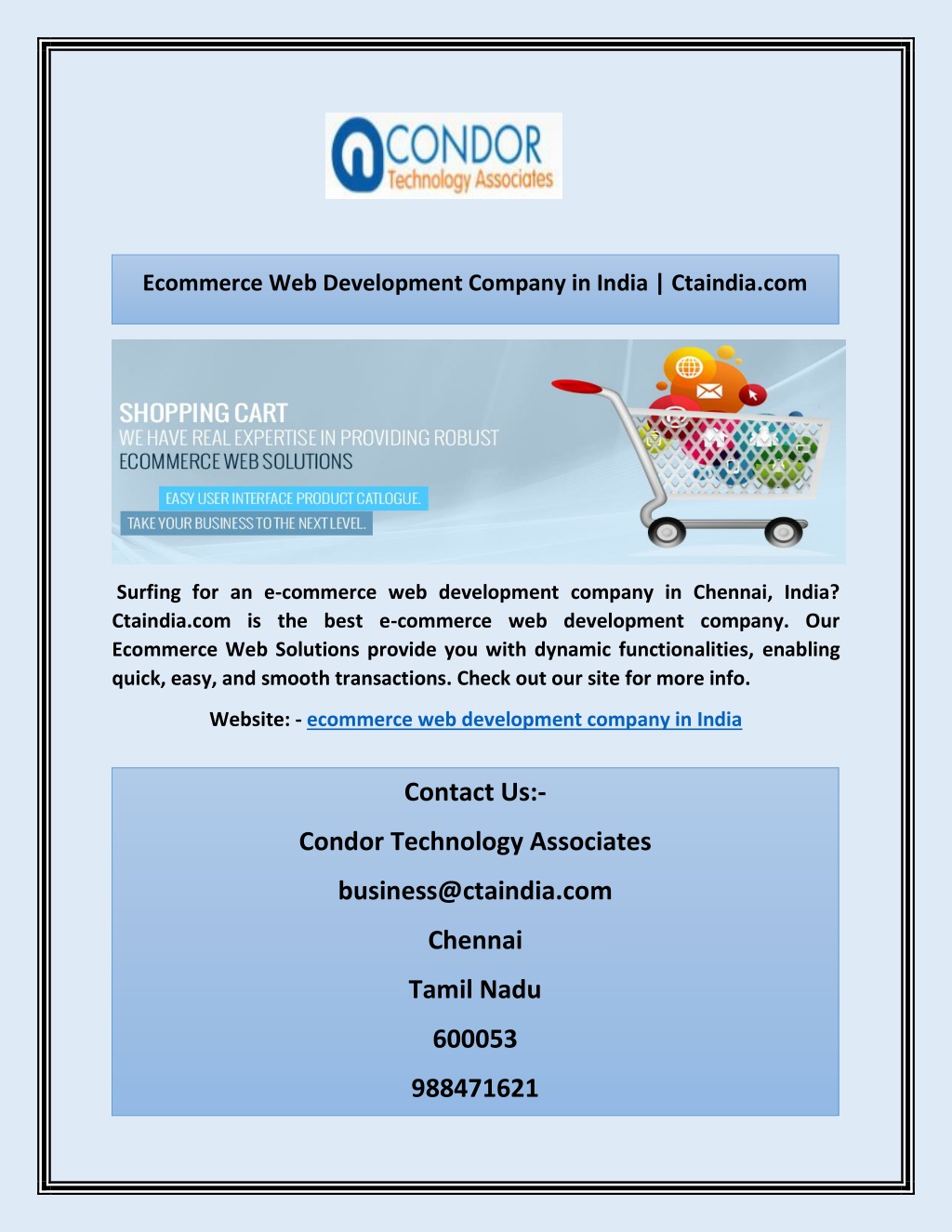 CONDOR
Technology Associates

Ecommerce Web Development Company in India | Ctaindia.com

SHOPPING CART
WE HAVE REAL EXPERTISE IN PROVIDING ROBUST ECOMMERCE WEB SOLUTIONS

EASY USER INTERFACE PRODUCT CATLOGUE.
TAKE YOUR BUSINESS TO THE NEXT LEVEL.

Surfing for an e-commerce web development company in Chennai, India? Ctaindia.com is the best e-commerce web development company. Our Ecommerce Web Solutions provide you with dynamic functionalities, enabling quick, easy, and smooth transactions. Check out our site for more info.

Website: - ecommerce web development company in India

Contact Us:-

Condor Technology Associates

business@ctaindia.com

Chennai

Tamil Nadu

600053

988471621